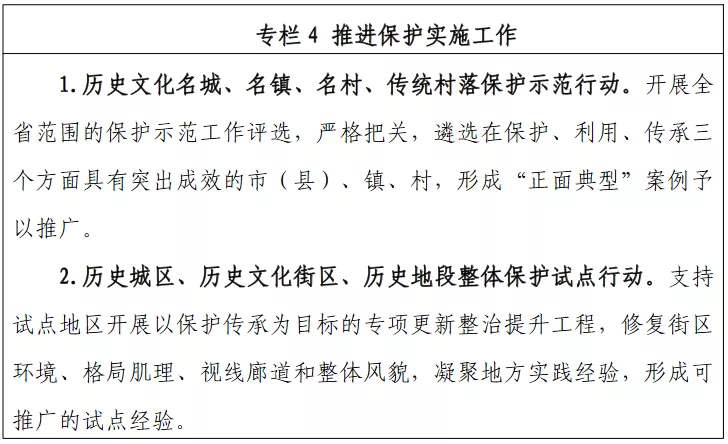 专栏 4 推进保护实施工作

1. 历史文化名城、名镇、名村、传统村落保护示范行动。开展全省范围的保护示范工作评选，严格把关，遴选在保护、利用、传承三个方面具有突出成效的市（县）、镇、村，形成“正面典型”案例予以推广。

2. 历史城区、历史文化街区、历史地段整体保护试点行动。支持试点地区开展以保护传承为目标的专项更新整治提升工程，修复街区环境、格局肌理、视线廊道和整体风貌，凝聚地方实践经验，形成可推广的试点经验。